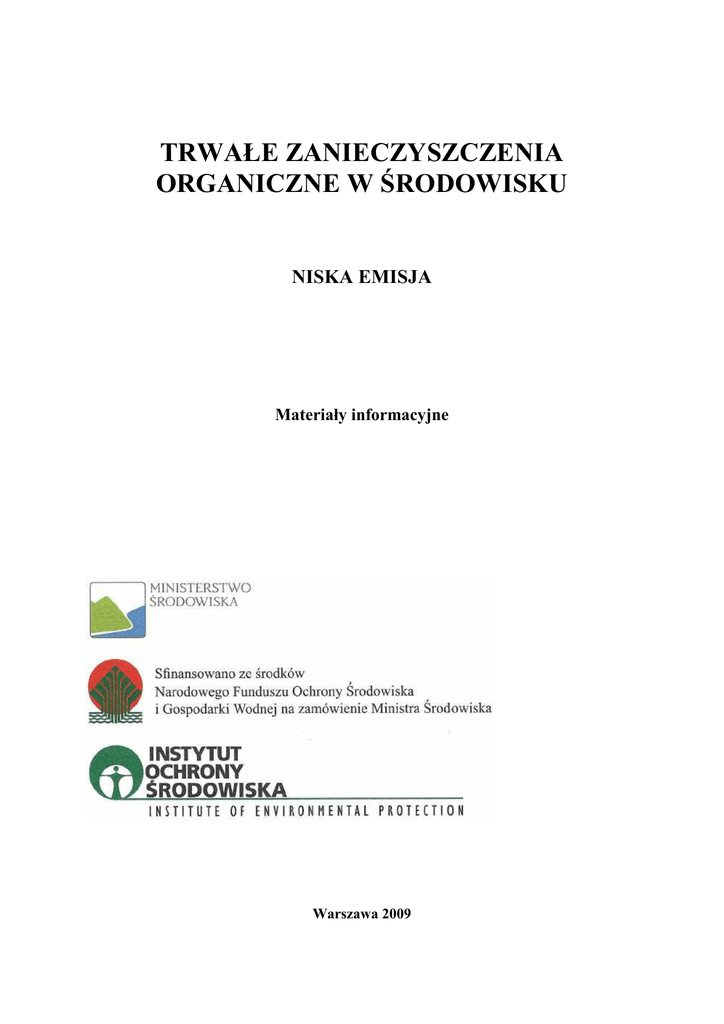 TRWAŁE ZANIECZYSZCZENIA ORGANICZNE W ŚRODOWISKU

NISKA EMISJA

Materiały informacyjne

MINISTERSTWO ŚRODOWISKA

Sfinansowano ze środków Narodowego Funduszu Ochrony Środowiska i Gospodarki Wodnej na zamówienie Ministra Środowiska

INSTYTUT OCHRONY ŚRODOWISKA
INSTITUTE OF ENVIRONMENTAL PROTECTION

Warszawa 2009